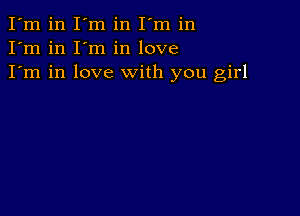 I´m in I´m in I´m in
I´m in I´m in love
I´m in love with you girl